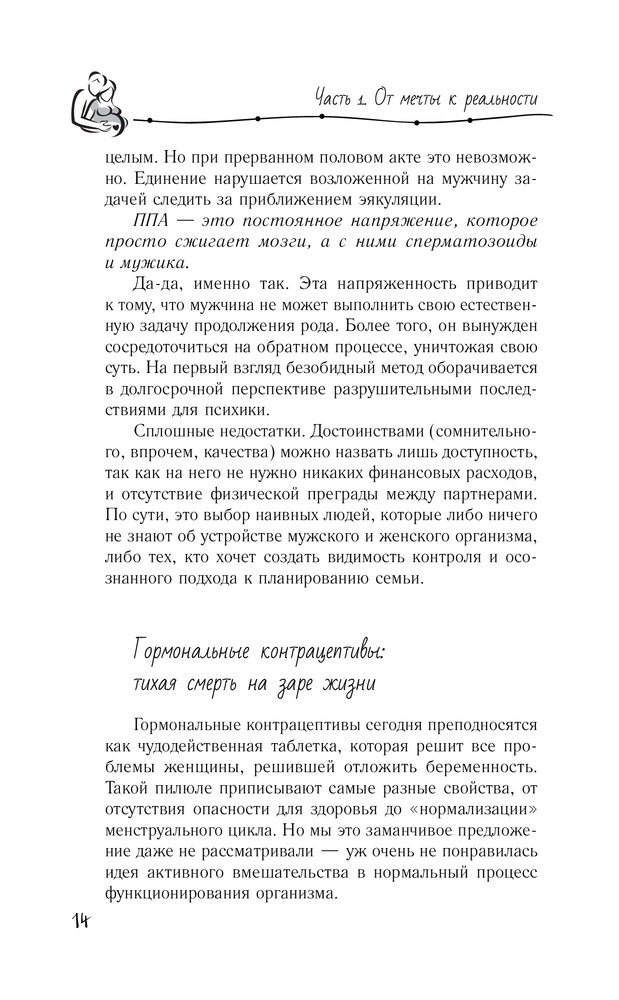 Часть 1. От мечты к реальности

целым. Но при прерванном половом акте это невозможно. Единение нарушается возложенной на мужчину задачей следить за приближением эякуляции.

ППА — это постоянное напряжение, которое просто сжигает мозги, а с ними сперматозоиды и мужика.

Да-да, именно так. Эта напряженность приводит к тому, что мужчина не может выполнить свою естественную задачу продолжения рода. Более того, он вынужден сосредоточиться на обратном процессе, уничтожая свою суть. На первый взгляд безобидный метод оборачивается в долгосрочной перспективе разрушительными последствиями для психики.

Сплошные недостатки. Достоинствами (сомнительного, впрочем, качества) можно назвать лишь доступность, так как на него не нужно никаких финансовых расходов, и отсутствие физической преграды между партнерами. По сути, это выбор наивных людей, которые либо ничего не знают об устройстве мужского и женского организма, либо тех, кто хочет создать видимость контроля и осознанного подхода к планированию семьи.

Гормональные контрацептивы: тихая смерть на заре жизни

Гормональные контрацептивы сегодня преподносятся как чудодейственная таблетка, которая решит все проблемы женщины, решившей отложить беременность. Такой пилюле приписывают самые разные свойства, от отсутствия опасности для здоровья до «нормализации» менструального цикла. Но мы это заманчивое предложение даже не рассматривали — уж очень не понравилась идея активного вмешательства в нормальный процесс функционирования организма.

14